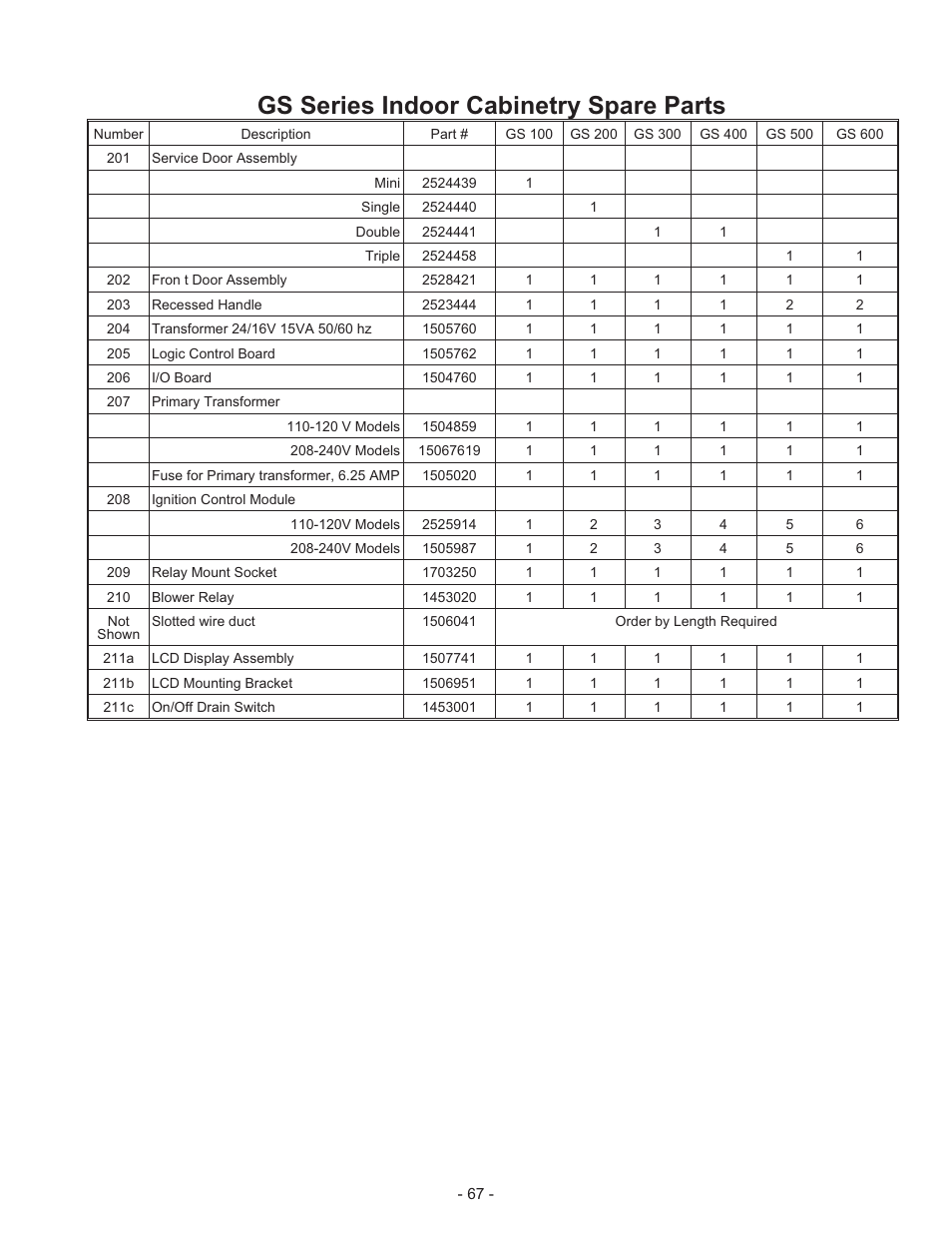 GS Series Indoor Cabinetry Spare Parts

| Number | Description | Part # | GS 100 | GS 200 | GS 300 | GS 400 | GS 500 | GS 600 |
|---|---|---|---|---|---|---|---|---|
| 201 | Service Door Assembly | | | | | | | |
| | Mini | 2524439 | 1 | | | | | |
| | Single | 2524440 | | 1 | | | | |
| | Double | 2524441 | | | 1 | 1 | | |
| | Triple | 2524458 | | | | | 1 | 1 |
| 202 | Fron t Door Assembly | 2528421 | 1 | 1 | 1 | 1 | 1 | 1 |
| 203 | Recessed Handle | 2523444 | 1 | 1 | 1 | 1 | 2 | 2 |
| 204 | Transformer 24/16V 15VA 50/60 hz | 1505760 | 1 | 1 | 1 | 1 | 1 | 1 |
| 205 | Logic Control Board | 1505762 | 1 | 1 | 1 | 1 | 1 | 1 |
| 206 | I/O Board | 1504760 | 1 | 1 | 1 | 1 | 1 | 1 |
| 207 | Primary Transformer | | | | | | | |
| | 110-120 V Models | 1504859 | 1 | 1 | 1 | 1 | 1 | 1 |
| | 208-240V Models | 15067619 | 1 | 1 | 1 | 1 | 1 | 1 |
| | Fuse for Primary transformer, 6.25 AMP | 1505020 | 1 | 1 | 1 | 1 | 1 | 1 |
| 208 | Ignition Control Module | | | | | | | |
| | 110-120V Models | 2525914 | 1 | 2 | 3 | 4 | 5 | 6 |
| | 208-240V Models | 1505987 | 1 | 2 | 3 | 4 | 5 | 6 |
| 209 | Relay Mount Socket | 1703250 | 1 | 1 | 1 | 1 | 1 | 1 |
| 210 | Blower Relay | 1453020 | 1 | 1 | 1 | 1 | 1 | 1 |
| Not Shown | Slotted wire duct | 1506041 | Order by Length Required | | | | | |
| 211a | LCD Display Assembly | 1507741 | 1 | 1 | 1 | 1 | 1 | 1 |
| 211b | LCD Mounting Bracket | 1506951 | 1 | 1 | 1 | 1 | 1 | 1 |
| 211c | On/Off Drain Switch | 1453001 | 1 | 1 | 1 | 1 | 1 | 1 |

- 67 -